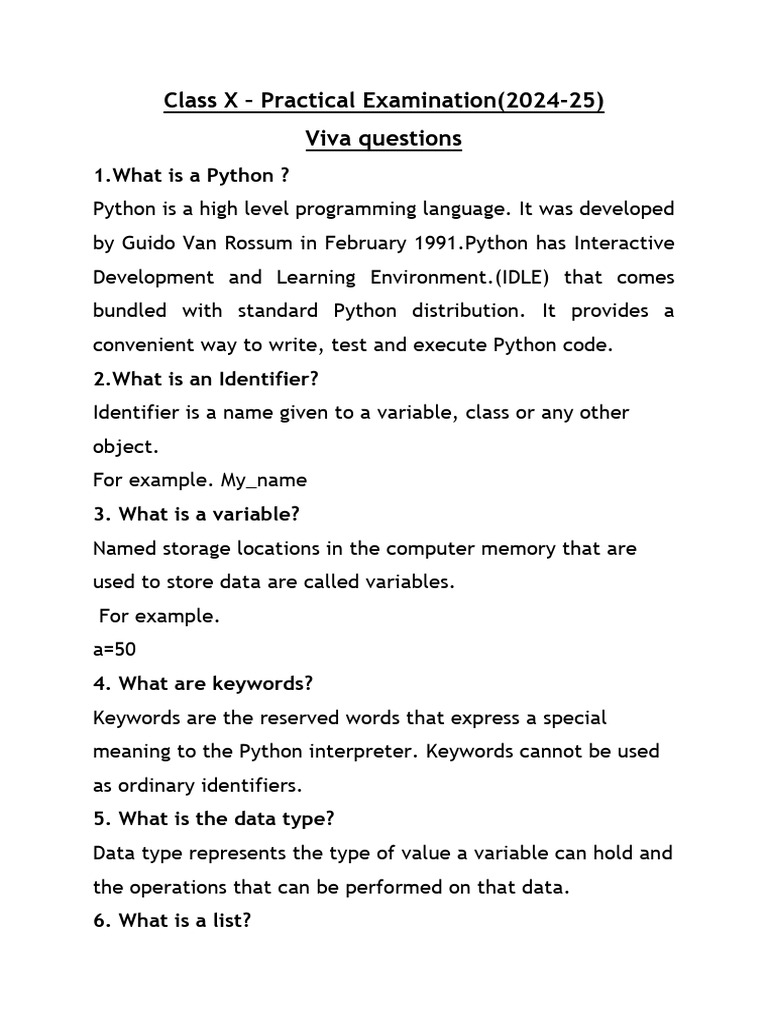 Class X – Practical Examination(2024-25)

Viva questions

1.What is a Python ?

Python is a high level programming language. It was developed by Guido Van Rossum in February 1991.Python has Interactive Development and Learning Environment.(IDLE) that comes bundled with standard Python distribution. It provides a convenient way to write, test and execute Python code.

2.What is an Identifier?

Identifier is a name given to a variable, class or any other object.

For example. My_name

3. What is a variable?

Named storage locations in the computer memory that are used to store data are called variables.

For example.

a=50

4. What are keywords?

Keywords are the reserved words that express a special meaning to the Python interpreter. Keywords cannot be used as ordinary identifiers.

5. What is the data type?

Data type represents the type of value a variable can hold and the operations that can be performed on that data.

6. What is a list?